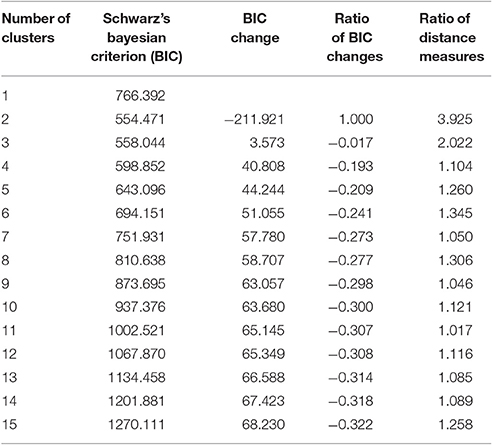 | Number of clusters | Schwarz's bayesian criterion (BIC) | BIC change | Ratio of BIC changes | Ratio of distance measures |
|---|---|---|---|---|
| 1 | 766.392 | | | |
| 2 | 554.471 | −211.921 | 1.000 | 3.925 |
| 3 | 558.044 | 3.573 | −0.017 | 2.022 |
| 4 | 598.852 | 40.808 | −0.193 | 1.104 |
| 5 | 643.096 | 44.244 | −0.209 | 1.260 |
| 6 | 694.151 | 51.055 | −0.241 | 1.345 |
| 7 | 751.931 | 57.780 | −0.273 | 1.050 |
| 8 | 810.638 | 58.707 | −0.277 | 1.306 |
| 9 | 873.695 | 63.057 | −0.298 | 1.046 |
| 10 | 937.376 | 63.680 | −0.300 | 1.121 |
| 11 | 1002.521 | 65.145 | −0.307 | 1.017 |
| 12 | 1067.870 | 65.349 | −0.308 | 1.116 |
| 13 | 1134.458 | 66.588 | −0.314 | 1.085 |
| 14 | 1201.881 | 67.423 | −0.318 | 1.089 |
| 15 | 1270.111 | 68.230 | −0.322 | 1.258 |